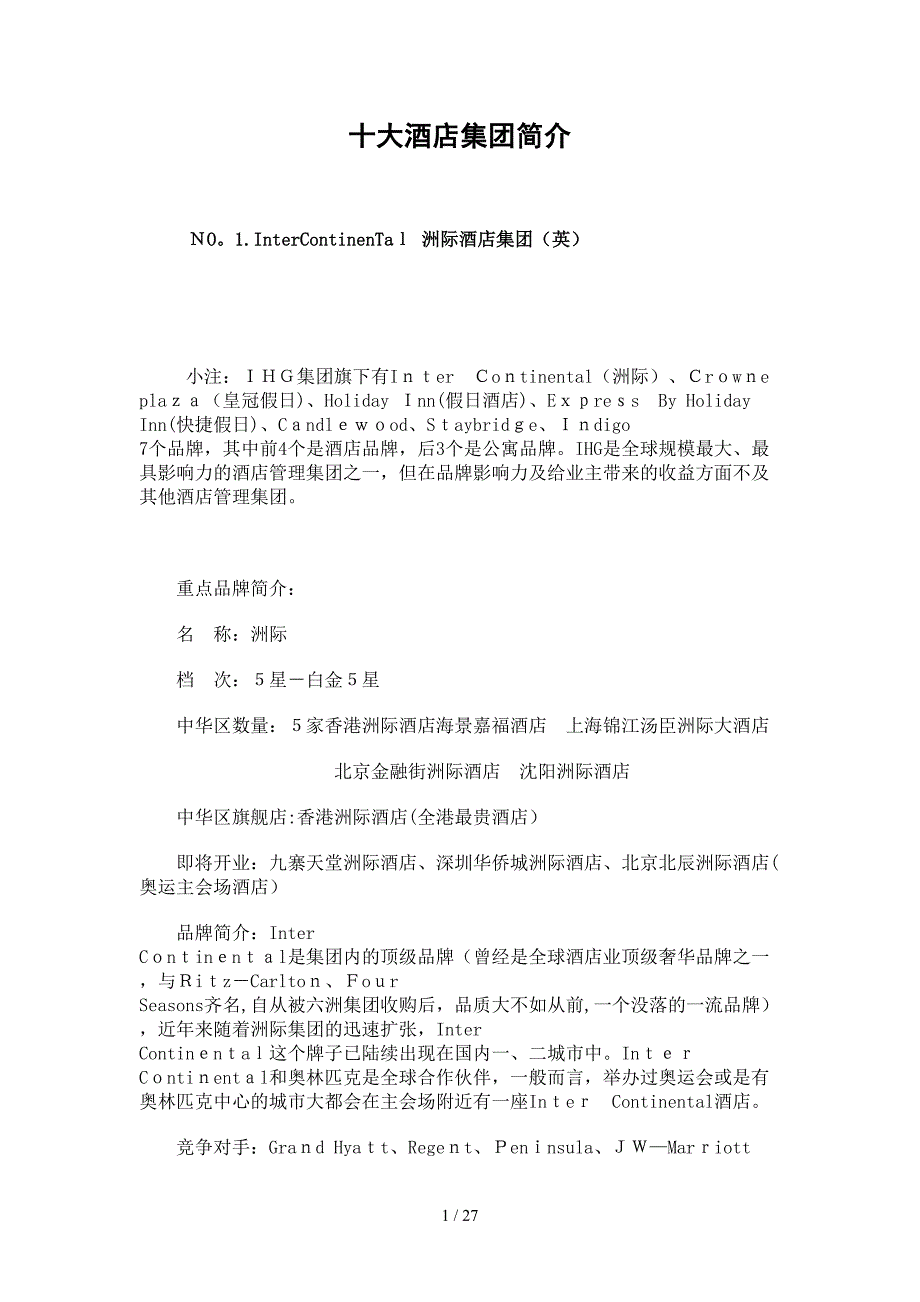 十大酒店集团简介

NO。1.InterContinenTal 洲际酒店集团（英）

小注：IHG集团旗下有Inter Continental（洲际）、Crowne plaza（皇冠假日)、Holiday Inn(假日酒店)、Express By Holiday Inn(快捷假日)、Candlewood、Staybridge、Indigo 7个品牌，其中前4个是酒店品牌，后3个是公寓品牌。IHG是全球规模最大、最具影响力的酒店管理集团之一，但在品牌影响力及给业主带来的收益方面不及其他酒店管理集团。

重点品牌简介：

名 称：洲际

档 次：5星－白金5星

中华区数量：5家香港洲际酒店海景嘉福酒店 上海锦江汤臣洲际大酒店

北京金融街洲际酒店 沈阳洲际酒店

中华区旗舰店:香港洲际酒店(全港最贵酒店）

即将开业：九寨天堂洲际酒店、深圳华侨城洲际酒店、北京北辰洲际酒店(奥运主会场酒店）

品牌简介：Inter Continental是集团内的顶级品牌（曾经是全球酒店业顶级奢华品牌之一，与Ritz－Carlton、Four Seasons齐名,自从被六洲集团收购后，品质大不如从前,一个没落的一流品牌），近年来随着洲际集团的迅速扩张，Inter Continental这个牌子已陆续出现在国内一、二城市中。Inter Continental和奥林匹克是全球合作伙伴，一般而言，举办过奥运会或是有奥林匹克中心的城市大都会在主会场附近有一座Inter Continental酒店。

竞争对手：Grand Hyatt、Regent、Peninsula、JW—Marriott

1 / 27